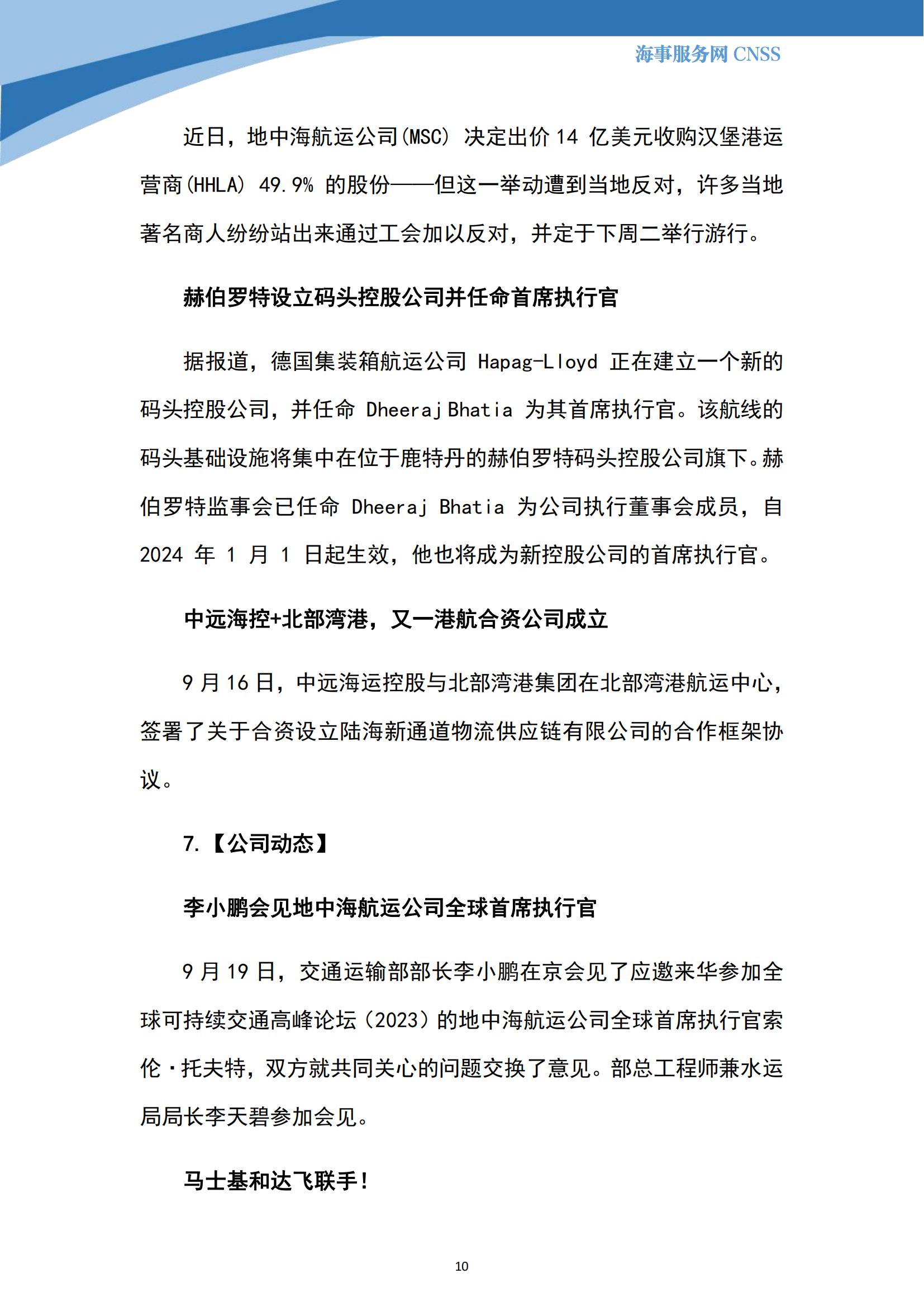 海事服务网 CNSS

近日，地中海航运公司(MSC) 决定出价 14 亿美元收购汉堡港运营商(HHLA) 49.9% 的股份——但这一举动遭到当地反对，许多当地著名商人纷纷站出来通过工会加以反对，并定于下周二举行游行。

赫伯罗特设立码头控股公司并任命首席执行官

据报道，德国集装箱航运公司 Hapag-Lloyd 正在建立一个新的码头控股公司，并任命 Dheeraj Bhatia 为其首席执行官。该航线的码头基础设施将集中在位于鹿特丹的赫伯罗特码头控股公司旗下。赫伯罗特监事会已任命 Dheeraj Bhatia 为公司执行董事会成员，自 2024 年 1 月 1 日起生效，他也将成为新控股公司的首席执行官。

中远海控+北部湾港，又一港航合资公司成立

9 月 16 日，中远海运控股与北部湾港集团在北部湾港航运中心，签署了关于合资设立陆海新通道物流供应链有限公司的合作框架协议。

7.【公司动态】

李小鹏会见地中海航运公司全球首席执行官

9 月 19 日，交通运输部部长李小鹏在京会见了应邀来华参加全球可持续交通高峰论坛（2023）的地中海航运公司全球首席执行官索伦·托夫特，双方就共同关心的问题交换了意见。部总工程师兼水运局局长李天碧参加会见。

马士基和达飞联手！

10